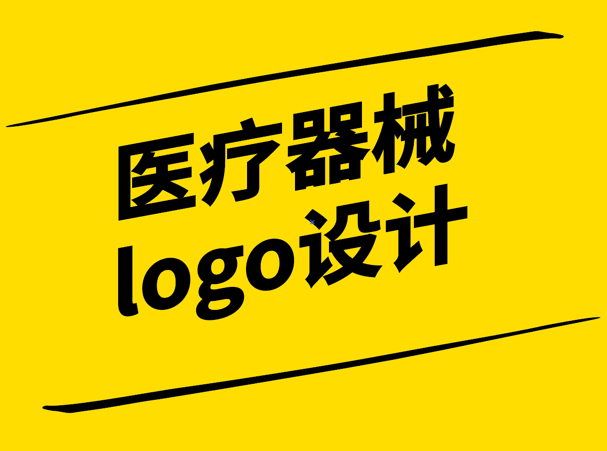 医疗器械
logo设计